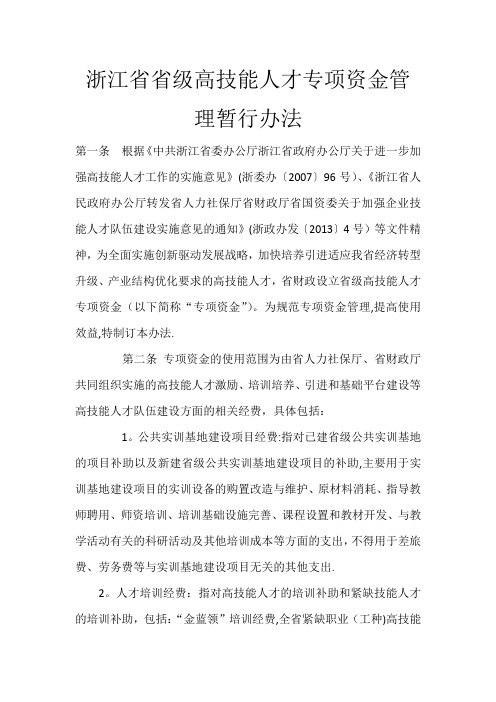 浙江省省级高技能人才专项资金管理暂行办法

第一条　根据《中共浙江省委办公厅浙江省政府办公厅关于进一步加强高技能人才工作的实施意见》(浙委办〔2007〕96号)、《浙江省人民政府办公厅转发省人力社保厅省财政厅省国资委关于加强企业技能人才队伍建设实施意见的通知》(浙政办发〔2013〕4号）等文件精神，为全面实施创新驱动发展战略，加快培养引进适应我省经济转型升级、产业结构优化要求的高技能人才，省财政设立省级高技能人才专项资金（以下简称“专项资金”)。为规范专项资金管理,提高使用效益,特制订本办法.

第二条 专项资金的使用范围为由省人力社保厅、省财政厅共同组织实施的高技能人才激励、培训培养、引进和基础平台建设等高技能人才队伍建设方面的相关经费，具体包括：

1。公共实训基地建设项目经费:指对已建省级公共实训基地的项目补助以及新建省级公共实训基地建设项目的补助,主要用于实训基地建设项目的实训设备的购置改造与维护、原材料消耗、指导教师聘用、师资培训、培训基础设施完善、课程设置和教材开发、与教学活动有关的科研活动及其他培训成本等方面的支出,不得用于差旅费、劳务费等与实训基地建设项目无关的其他支出.

2。人才培训经费：指对高技能人才的培训补助和紧缺技能人才的培训补助，包括:“金蓝领”培训经费,全省紧缺职业（工种)高技能